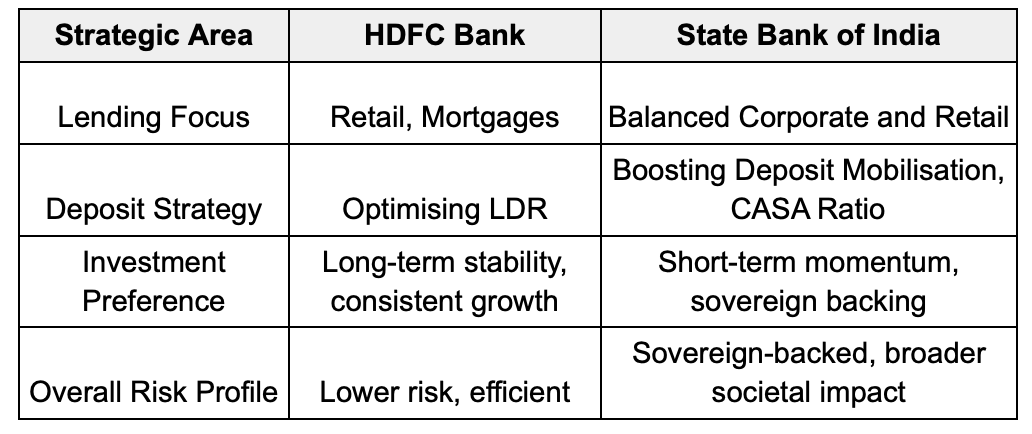 | Strategic Area | HDFC Bank | State Bank of India |
|---|---|---|
| Lending Focus | Retail, Mortgages | Balanced Corporate and Retail |
| Deposit Strategy | Optimising LDR | Boosting Deposit Mobilisation, CASA Ratio |
| Investment Preference | Long-term stability, consistent growth | Short-term momentum, sovereign backing |
| Overall Risk Profile | Lower risk, efficient | Sovereign-backed, broader societal impact |